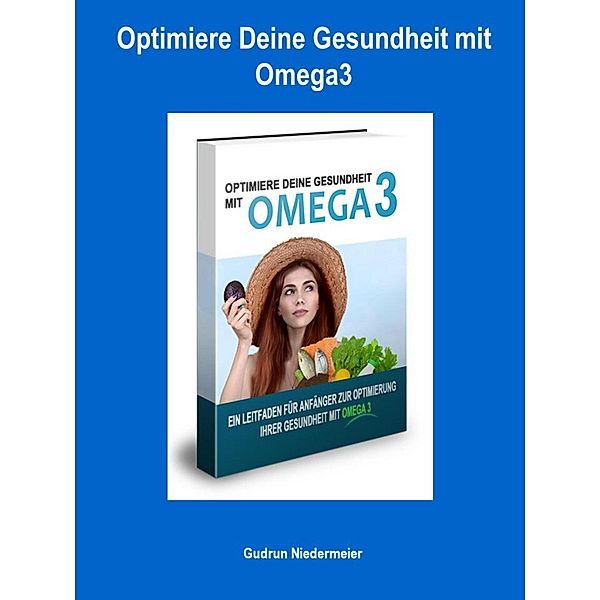 Optimiere Deine Gesundheit mit Omega3

OPTIMIERE DEINE GESUNDHEIT MIT OMEGA 3

EIN LEITFADEN FÜR ANFÄNGER ZUR OPTIMIERUNG IHRER GESUNDHEIT MIT OMEGA 3

Gudrun Niedermeier